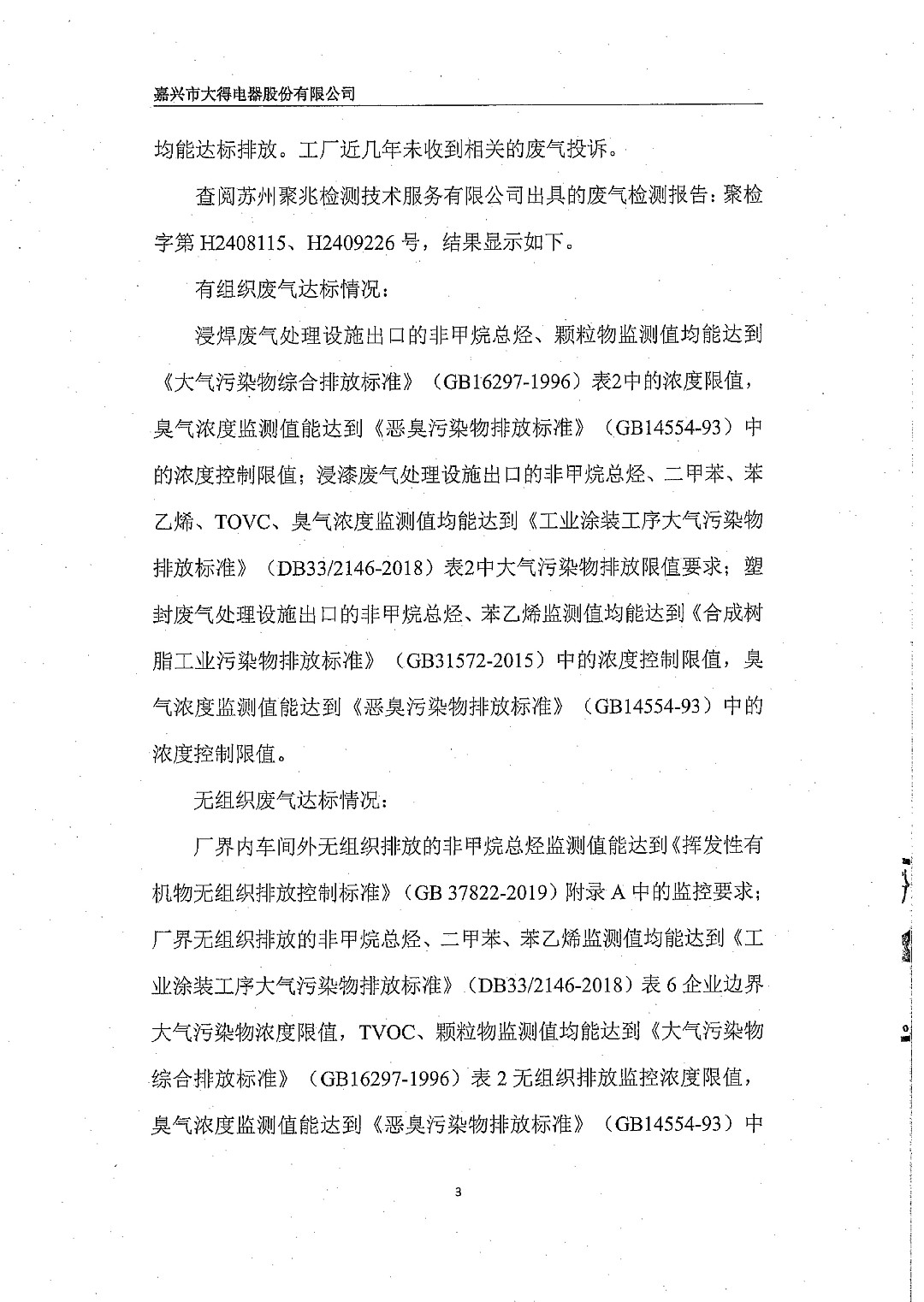 嘉兴市大得电器股份有限公司

均能达标排放。工厂近几年未收到相关的废气投诉。

查阅苏州聚兆检测技术服务有限公司出具的废气检测报告：聚检字第 H2408115、H2409226 号，结果显示如下。

有组织废气达标情况：

浸焊废气处理设施出口的非甲烷总烃、颗粒物监测值均能达到《大气污染物综合排放标准》（GB16297-1996）表2中的浓度限值，臭气浓度监测值能达到《恶臭污染物排放标准》（GB14554-93）中的浓度控制限值；浸漆废气处理设施出口的非甲烷总烃、二甲苯、苯乙烯、TOVC、臭气浓度监测值均能达到《工业涂装工序大气污染物排放标准》（DB33/2146-2018）表2中大气污染物排放限值要求；塑封废气处理设施出口的非甲烷总烃、苯乙烯监测值均能达到《合成树脂工业污染物排放标准》（GB31572-2015）中的浓度控制限值，臭气浓度监测值能达到《恶臭污染物排放标准》（GB14554-93）中的浓度控制限值。

无组织废气达标情况：

厂界内车间外无组织排放的非甲烷总烃监测值能达到《挥发性有机物无组织排放控制标准》（GB 37822-2019）附录 A 中的监控要求；厂界无组织排放的非甲烷总烃、二甲苯、苯乙烯监测值均能达到《工业涂装工序大气污染物排放标准》（DB33/2146-2018）表 6 企业边界大气污染物浓度限值，TVOC、颗粒物监测值均能达到《大气污染物综合排放标准》（GB16297-1996）表 2 无组织排放监控浓度限值，臭气浓度监测值能达到《恶臭污染物排放标准》（GB14554-93）中

3